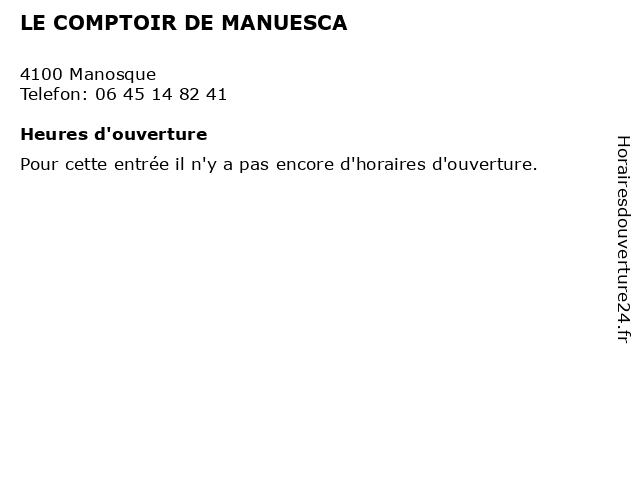 LE COMPTOIR DE MANUESCA

4100 Manosque
Telefon: 06 45 14 82 41

Heures d'ouverture

Pour cette entrée il n'y a pas encore d'horaires d'ouverture.

Horairesdouverture24.fr